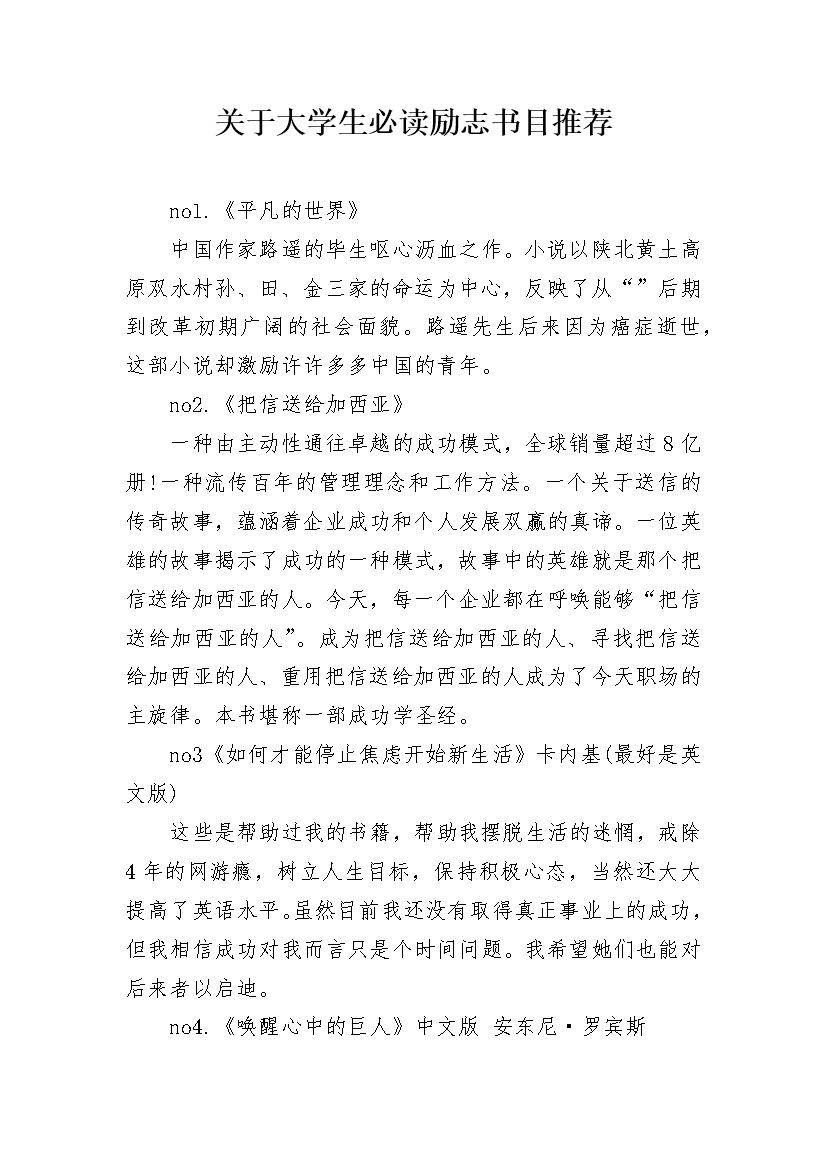 关于大学生必读励志书目推荐

no1.《平凡的世界》

中国作家路遥的毕生呕心沥血之作。小说以陕北黄土高原双水村孙、田、金三家的命运为中心，反映了从“”后期到改革初期广阔的社会面貌。路遥先生后来因为癌症逝世，这部小说却激励许许多多中国的青年。

no2.《把信送给加西亚》

一种由主动性通往卓越的成功模式，全球销量超过8亿册!一种流传百年的管理理念和工作方法。一个关于送信的传奇故事，蕴涵着企业成功和个人发展双赢的真谛。一位英雄的故事揭示了成功的一种模式，故事中的英雄就是那个把信送给加西亚的人。今天，每一个企业都在呼唤能够“把信送给加西亚的人”。成为把信送给加西亚的人、寻找把信送给加西亚的人、重用把信送给加西亚的人成为了今天职场的主旋律。本书堪称一部成功学圣经。

no3《如何才能停止焦虑开始新生活》卡内基(最好是英文版)

这些是帮助过我的书籍，帮助我摆脱生活的迷惘，戒除4年的网游瘾，树立人生目标，保持积极心态，当然还大大提高了英语水平。虽然目前我还没有取得真正事业上的成功，但我相信成功对我而言只是个时间问题。我希望她们也能对后来者以启迪。

no4.《唤醒心中的巨人》中文版 安东尼·罗宾斯